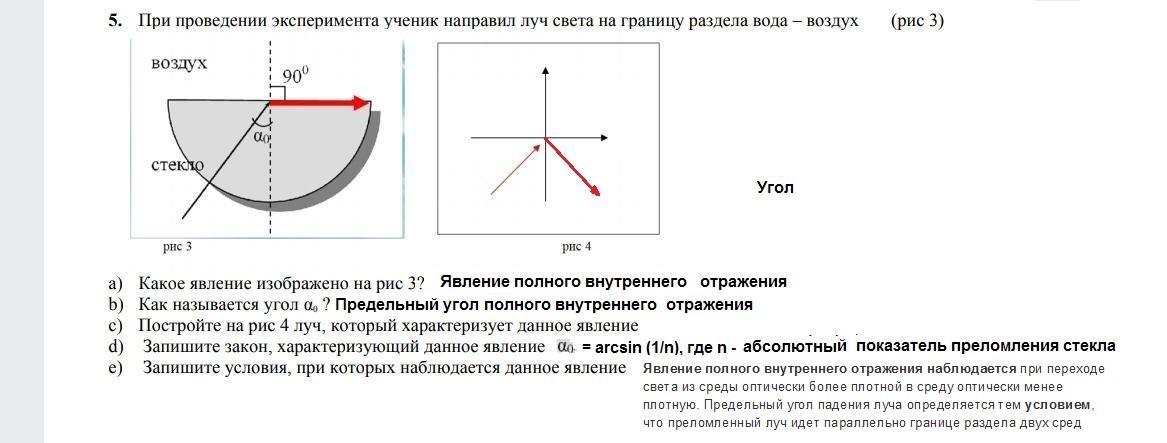 5. При проведении эксперимента ученик направил луч света на границу раздела вода – воздух (рис 3)

воздух

$90^0$

$\alpha_0$

стекло

рис 3

рис 4

Угол

a) Какое явление изображено на рис 3? Явление полного внутреннего отражения
b) Как называется угол $\alpha_0$ ? Предельный угол полного внутреннего отражения
c) Постройте на рис 4 луч, который характеризует данное явление
d) Запишите закон, характеризующий данное явление $\alpha_0$ = arcsin (1/n), где n - абсолютный показатель преломления стекла
e) Запишите условия, при которых наблюдается данное явление Явление полного внутреннего отражения наблюдается при переходе света из среды оптически более плотной в среду оптически менее плотную. Предельный угол падения луча определяется тем условием, что преломленный луч идет параллельно границе раздела двух сред